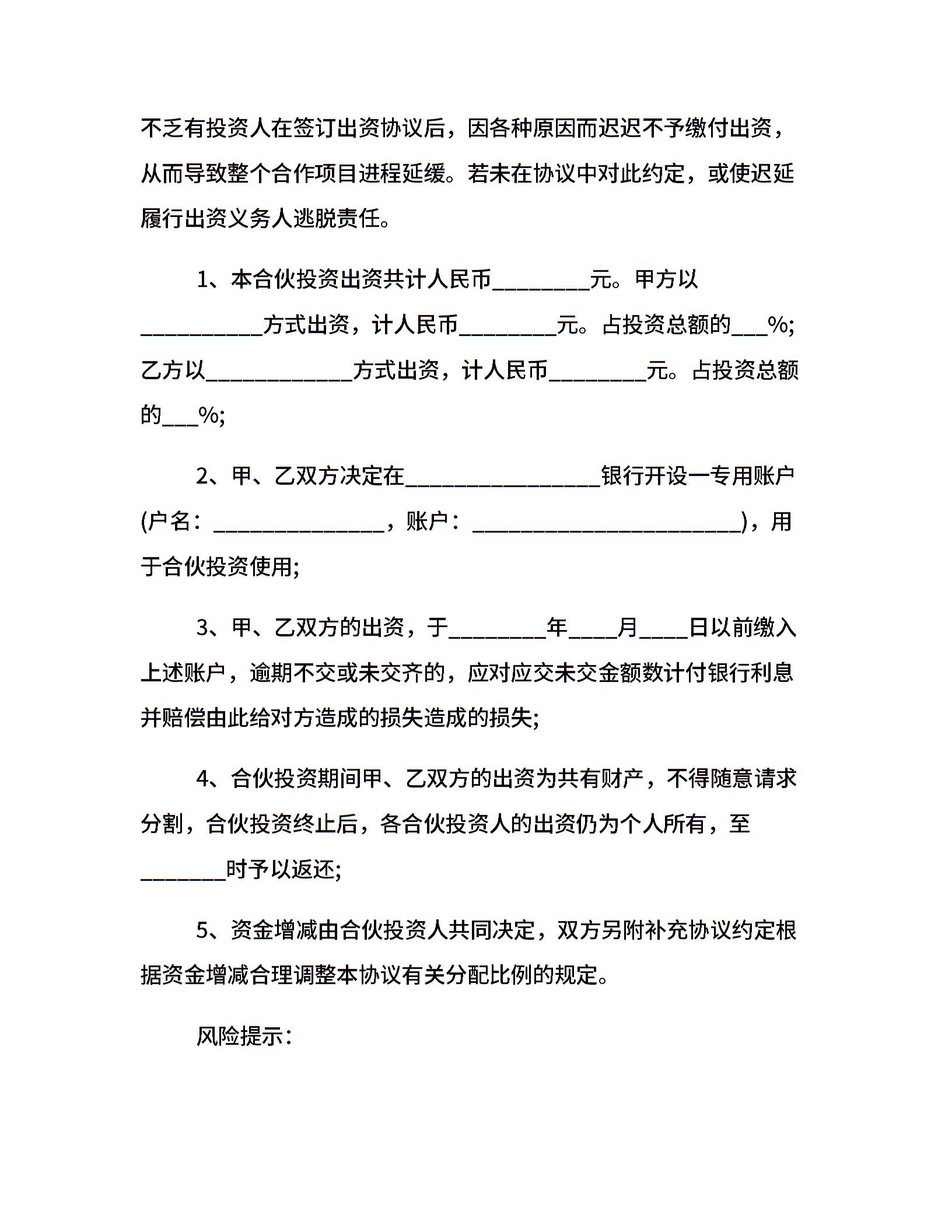 不乏有投资人在签订出资协议后，因各种原因而迟迟不予缴付出资，从而导致整个合作项目进程延缓。若未在协议中对此约定，或使迟延履行出资义务人逃脱责任。

1、本合伙投资出资共计人民币________元。甲方以__________方式出资，计人民币________元。占投资总额的___%;乙方以____________方式出资，计人民币________元。占投资总额的___%;

2、甲、乙双方决定在________________银行开设一专用账户(户名：______________，账户：______________________)，用于合伙投资使用;

3、甲、乙双方的出资，于________年____月____日以前缴入上述账户，逾期不交或未交齐的，应对应交未交金额数计付银行利息并赔偿由此给对方造成的损失造成的损失;

4、合伙投资期间甲、乙双方的出资为共有财产，不得随意请求分割，合伙投资终止后，各合伙投资人的出资仍为个人所有，至_______时予以返还;

5、资金增减由合伙投资人共同决定，双方另附补充协议约定根据资金增减合理调整本协议有关分配比例的规定。

风险提示：